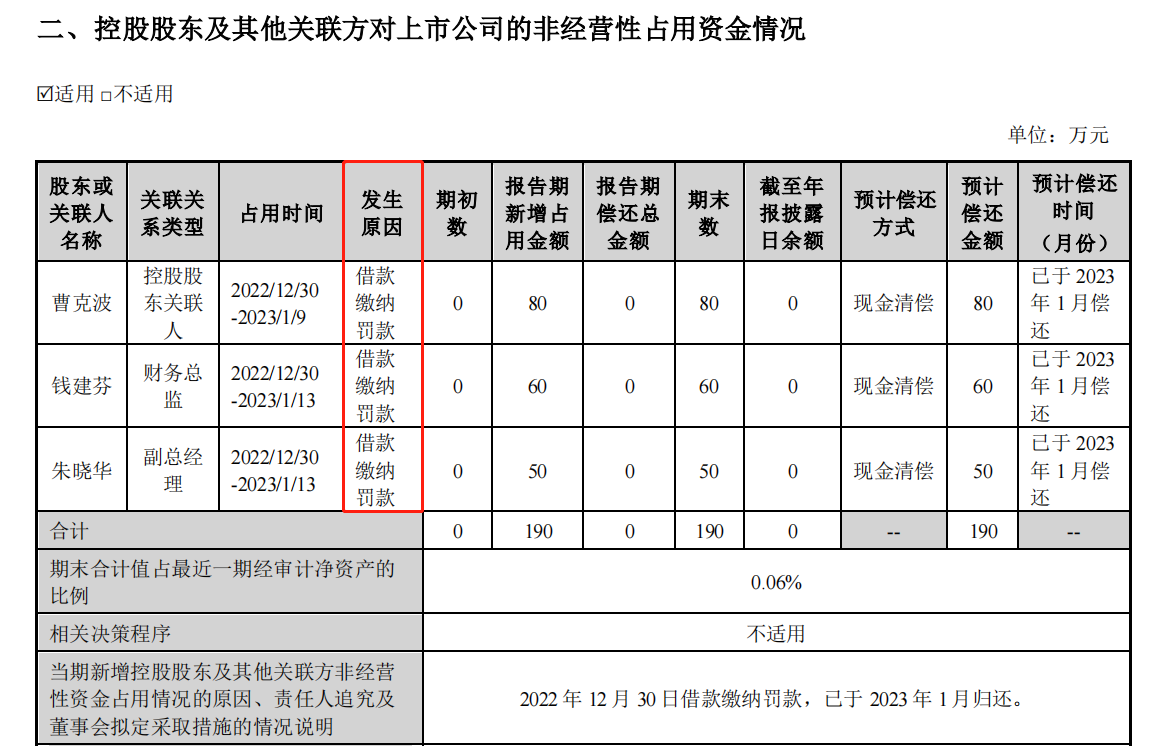 二、控股股东及其他关联方对上市公司的非经营性占用资金情况

☑适用 ☐不适用

单位：万元

| 股东或关联人名称 | 关联关系类型 | 占用时间 | 发生原因 | 期初数 | 报告期新增占用金额 | 报告期偿还总金额 | 期末数 | 截至年报披露日余额 | 预计偿还方式 | 预计偿还金额 | 预计偿还时间（月份） |
|---|---|---|---|---|---|---|---|---|---|---|---|
| 曹克波 | 控股股东关联人 | 2022/12/30-2023/1/9 | 借款缴纳罚款 | 0 | 80 | 0 | 80 | 0 | 现金清偿 | 80 | 已于2023年1月偿还 |
| 钱建芬 | 财务总监 | 2022/12/30-2023/1/13 | 借款缴纳罚款 | 0 | 60 | 0 | 60 | 0 | 现金清偿 | 60 | 已于2023年1月偿还 |
| 朱晓华 | 副总经理 | 2022/12/30-2023/1/13 | 借款缴纳罚款 | 0 | 50 | 0 | 50 | 0 | 现金清偿 | 50 | 已于2023年1月偿还 |
| 合计 | | | | 0 | 190 | 0 | 190 | 0 | -- | 190 | -- |
| 期末合计值占最近一期经审计净资产的比例 | | | | 0.06% | | | | | | | |
| 相关决策程序 | | | | 不适用 | | | | | | | |
| 当期新增控股股东及其他关联方非经营性资金占用情况的原因、责任人追究及董事会拟定采取措施的情况说明 | | | | 2022年12月30日借款缴纳罚款，已于2023年1月归还。 | | | | | | | |